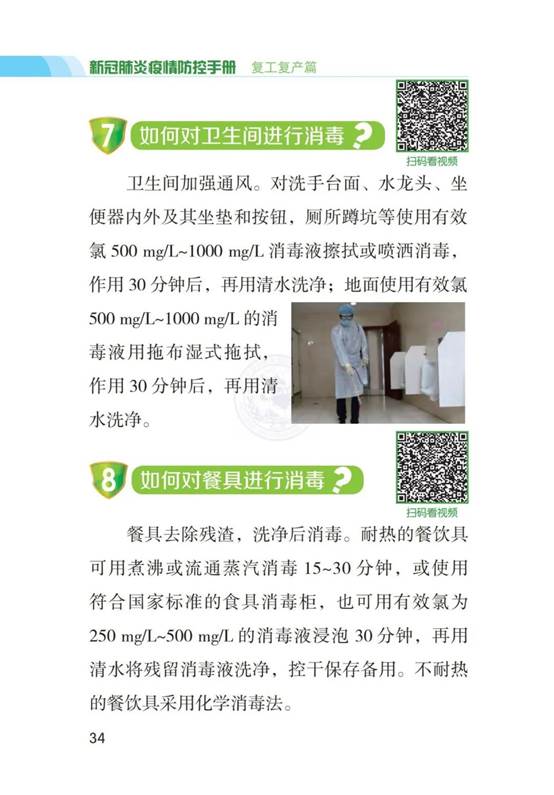 新冠肺炎疫情防控手册 复工复产篇

7 如何对卫生间进行消毒？

扫码看视频

卫生间加强通风。对洗手台面、水龙头、坐便器内外及其坐垫和按钮，厕所蹲坑等使用有效氯 500 mg/L~1000 mg/L 消毒液擦拭或喷洒消毒，作用 30 分钟后，再用清水洗净；地面使用有效氯 500 mg/L~1000 mg/L 的消毒液用拖布湿式拖拭，作用 30 分钟后，再用清水洗净。

8 如何对餐具进行消毒？

扫码看视频

餐具去除残渣，洗净后消毒。耐热的餐饮具可用煮沸或流通蒸汽消毒 15~30 分钟，或使用符合国家标准的食具消毒柜，也可用有效氯为 250 mg/L~500 mg/L 的消毒液浸泡 30 分钟，再用清水将残留消毒液洗净，控干保存备用。不耐热的餐饮具采用化学消毒法。

34